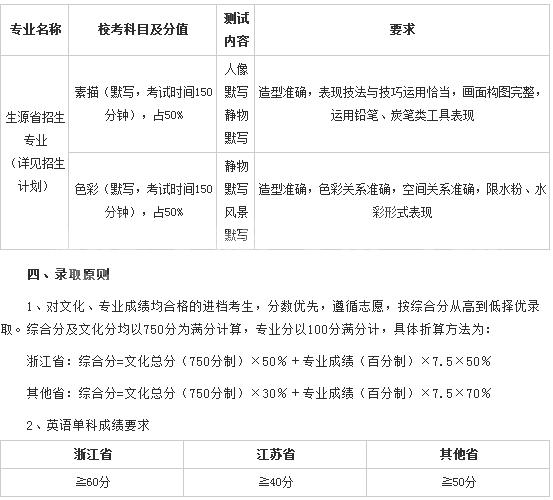 | 专业名称 | 校考科目及分值 | 测试内容 | 要求 |
|---|---|---|---|
| 生源省招生专业（详见招生计划） | 素描（默写，考试时间150分钟），占50% | 人像默写 静物默写 | 造型准确，表现技法与技巧运用恰当，画面构图完整，运用铅笔、炭笔类工具表现 |
| | 色彩（默写，考试时间150分钟），占50% | 静物默写 风景默写 | 造型准确，色彩关系准确，空间关系准确，限水粉、水彩形式表现 |

四、录取原则

1、对文化、专业成绩均合格的进档考生，分数优先，遵循志愿，按综合分从高到低择优录取。综合分及文化分均以750分为满分计算，专业分以100分满分计，具体折算方法为：

浙江省：综合分=文化总分（750分制）×50％＋专业成绩（百分制）×7.5×50％

其他省：综合分=文化总分（750分制）×30％＋专业成绩（百分制）×7.5×70％

2、英语单科成绩要求

| 浙江省 | 江苏省 | 其他省 |
|---|---|---|
| ≧60分 | ≧40分 | ≧50分 |